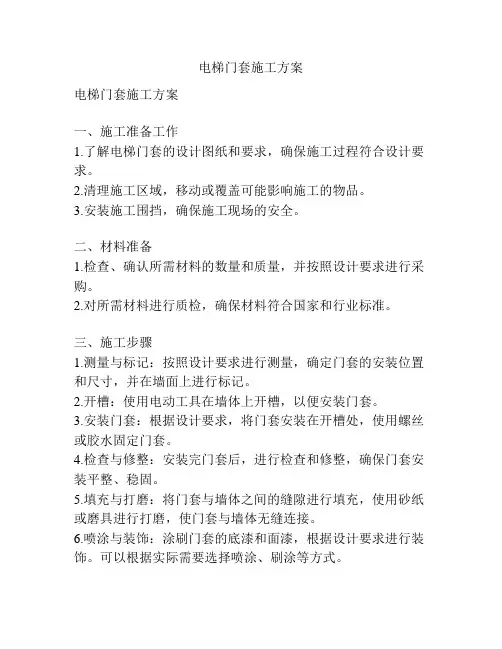 电梯门套施工方案

电梯门套施工方案

一、施工准备工作
1.了解电梯门套的设计图纸和要求，确保施工过程符合设计要求。
2.清理施工区域，移动或覆盖可能影响施工的物品。
3.安装施工围挡，确保施工现场的安全。

二、材料准备
1.检查、确认所需材料的数量和质量，并按照设计要求进行采购。
2.对所需材料进行质检，确保材料符合国家和行业标准。

三、施工步骤
1.测量与标记：按照设计要求进行测量，确定门套的安装位置和尺寸，并在墙面上进行标记。
2.开槽：使用电动工具在墙体上开槽，以便安装门套。
3.安装门套：根据设计要求，将门套安装在开槽处，使用螺丝或胶水固定门套。
4.检查与修整：安装完门套后，进行检查和修整，确保门套安装平整、稳固。
5.填充与打磨：将门套与墙体之间的缝隙进行填充，使用砂纸或磨具进行打磨，使门套与墙体无缝连接。
6.喷涂与装饰：涂刷门套的底漆和面漆，根据设计要求进行装饰。可以根据实际需要选择喷涂、刷涂等方式。